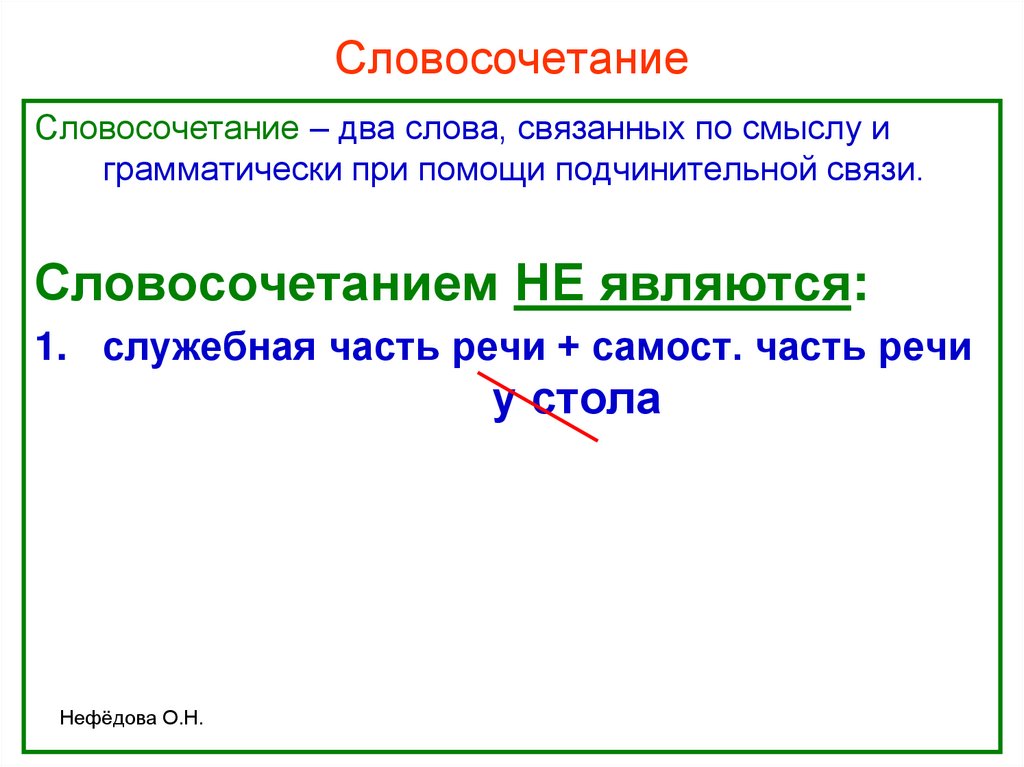 Словосочетание

Словосочетание – два слова, связанных по смыслу и грамматически при помощи подчинительной связи.

Словосочетанием НЕ являются:

1. служебная часть речи + самост. часть речи
у стола

Нефёдова О.Н.